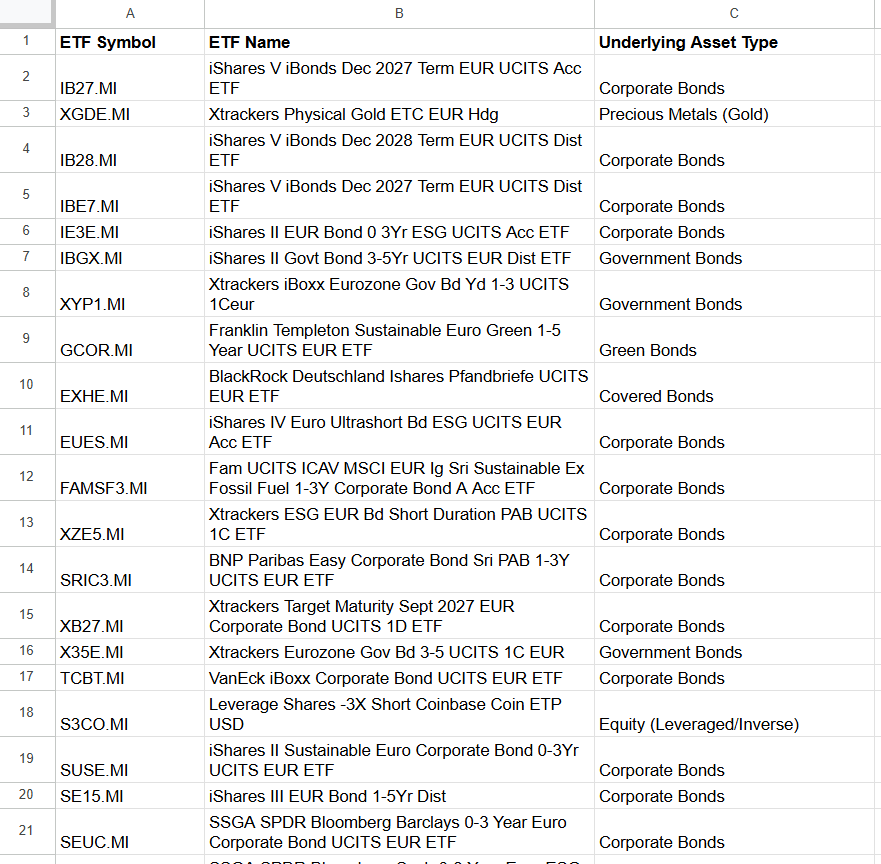 | | A | B | C |
|---|---|---|---|
| 1 | ETF Symbol | ETF Name | Underlying Asset Type |
| 2 | IB27.MI | iShares V iBonds Dec 2027 Term EUR UCITS Acc ETF | Corporate Bonds |
| 3 | XGDE.MI | Xtrackers Physical Gold ETC EUR Hdg | Precious Metals (Gold) |
| 4 | IB28.MI | iShares V iBonds Dec 2028 Term EUR UCITS Dist ETF | Corporate Bonds |
| 5 | IBE7.MI | iShares V iBonds Dec 2027 Term EUR UCITS Dist ETF | Corporate Bonds |
| 6 | IE3E.MI | iShares II EUR Bond 0 3Yr ESG UCITS Acc ETF | Corporate Bonds |
| 7 | IBGX.MI | iShares II Govt Bond 3-5Yr UCITS EUR Dist ETF | Government Bonds |
| 8 | XYP1.MI | Xtrackers iBoxx Eurozone Gov Bd Yd 1-3 UCITS 1Ceur | Government Bonds |
| 9 | GCOR.MI | Franklin Templeton Sustainable Euro Green 1-5 Year UCITS EUR ETF | Green Bonds |
| 10 | EXHE.MI | BlackRock Deutschland Ishares Pfandbriefe UCITS EUR ETF | Covered Bonds |
| 11 | EUES.MI | iShares IV Euro Ultrashort Bd ESG UCITS EUR Acc ETF | Corporate Bonds |
| 12 | FAMSF3.MI | Fam UCITS ICAV MSCI EUR Ig Sri Sustainable Ex Fossil Fuel 1-3Y Corporate Bond A Acc ETF | Corporate Bonds |
| 13 | XZE5.MI | Xtrackers ESG EUR Bd Short Duration PAB UCITS 1C ETF | Corporate Bonds |
| 14 | SRIC3.MI | BNP Paribas Easy Corporate Bond Sri PAB 1-3Y UCITS EUR ETF | Corporate Bonds |
| 15 | XB27.MI | Xtrackers Target Maturity Sept 2027 EUR Corporate Bond UCITS 1D ETF | Corporate Bonds |
| 16 | X35E.MI | Xtrackers Eurozone Gov Bd 3-5 UCITS 1C EUR | Government Bonds |
| 17 | TCBT.MI | VanEck iBoxx Corporate Bond UCITS EUR ETF | Corporate Bonds |
| 18 | S3CO.MI | Leverage Shares -3X Short Coinbase Coin ETP USD | Equity (Leveraged/Inverse) |
| 19 | SUSE.MI | iShares II Sustainable Euro Corporate Bond 0-3Yr UCITS EUR ETF | Corporate Bonds |
| 20 | SE15.MI | iShares III EUR Bond 1-5Yr Dist | Corporate Bonds |
| 21 | SEUC.MI | SSGA SPDR Bloomberg Barclays 0-3 Year Euro Corporate Bond UCITS EUR ETF | Corporate Bonds |